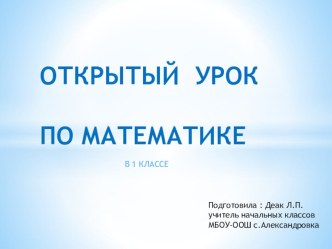 ОТКРЫТЫЙ УРОК

ПО МАТЕМАТИКЕ

В 1 КЛАССЕ

Подготовила : Деак Л.П.
учитель начальных классов
МБОУ-ООШ с.Александровка